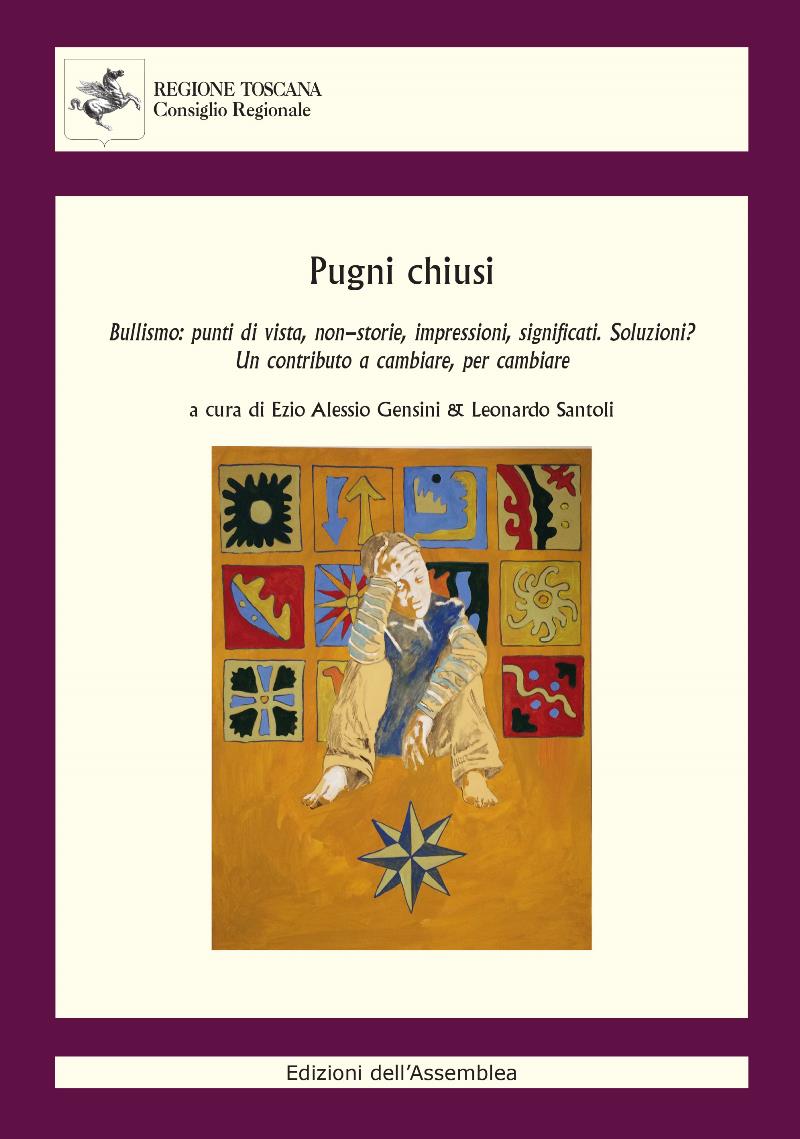 REGIONE TOSCANA
Consiglio Regionale

Pugni chiusi

Bullismo: punti di vista, non–storie, impressioni, significati. Soluzioni?
Un contributo a cambiare, per cambiare

a cura di Ezio Alessio Gensini & Leonardo Santoli

Edizioni dell'Assemblea